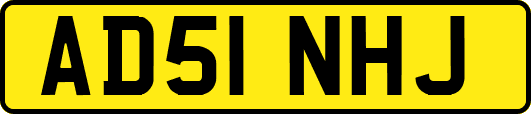 AD51 NHJ